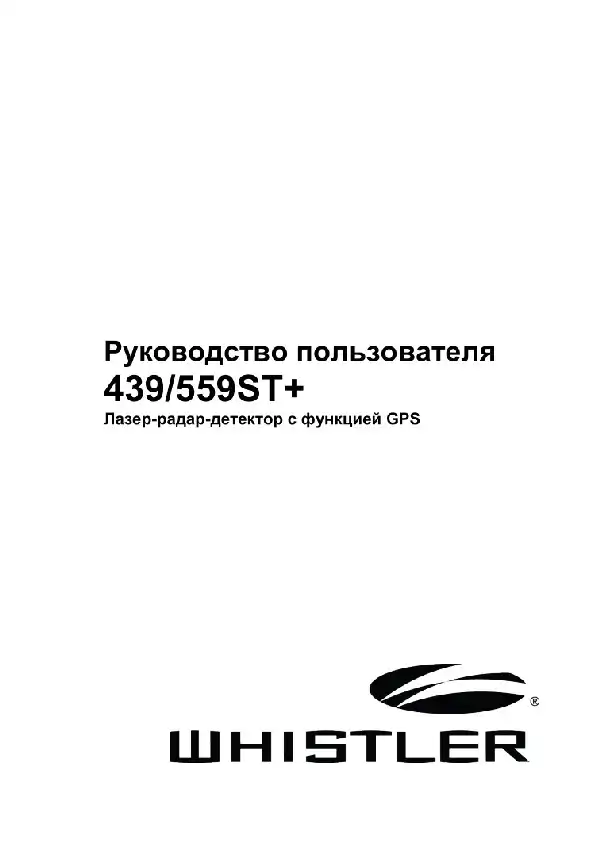 Руководство пользователя
439/559ST+
Лазер-радар-детектор с функцией GPS

®
WHISTLER